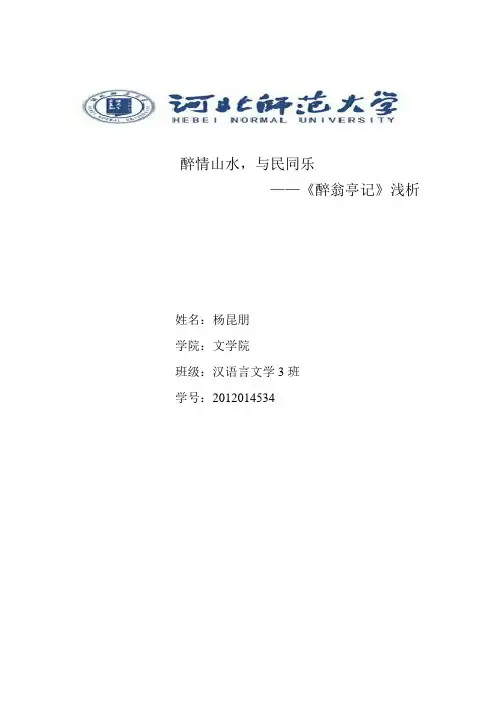 河北师范大学
HEBEI NORMAL UNIVERSITY

醉情山水，与民同乐
——《醉翁亭记》浅析

姓名：杨昆朋

学院：文学院

班级：汉语言文学3班

学号：2012014534